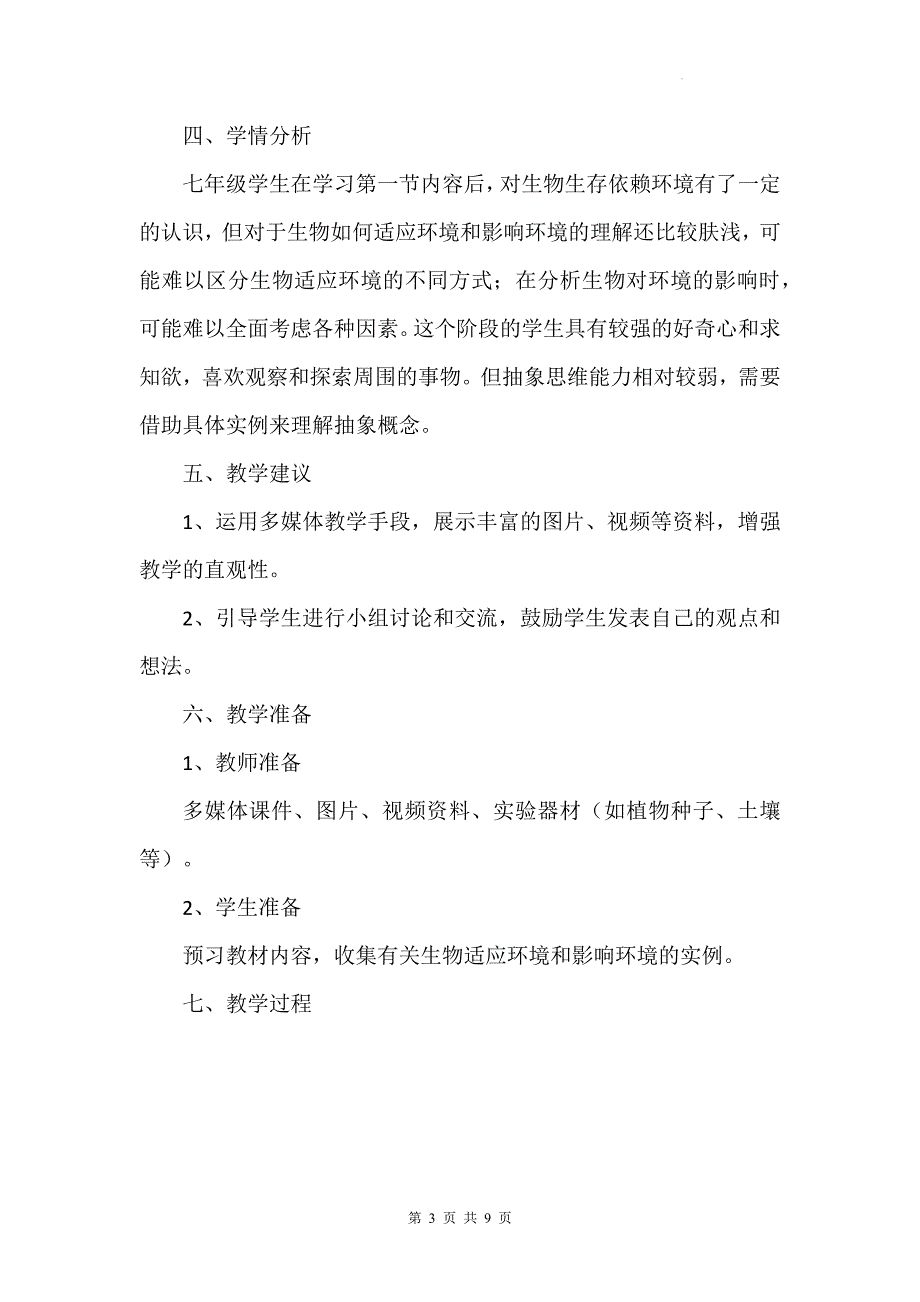 四、学情分析

七年级学生在学习第一节内容后，对生物生存依赖环境有了一定的认识，但对于生物如何适应环境和影响环境的理解还比较肤浅，可能难以区分生物适应环境的不同方式；在分析生物对环境的影响时，可能难以全面考虑各种因素。这个阶段的学生具有较强的好奇心和求知欲，喜欢观察和探索周围的事物。但抽象思维能力相对较弱，需要借助具体实例来理解抽象概念。

五、教学建议

1、运用多媒体教学手段，展示丰富的图片、视频等资料，增强教学的直观性。

2、引导学生进行小组讨论和交流，鼓励学生发表自己的观点和想法。

六、教学准备

1、教师准备

多媒体课件、图片、视频资料、实验器材（如植物种子、土壤等）。

2、学生准备

预习教材内容，收集有关生物适应环境和影响环境的实例。

七、教学过程

第 3 页 共 9 页